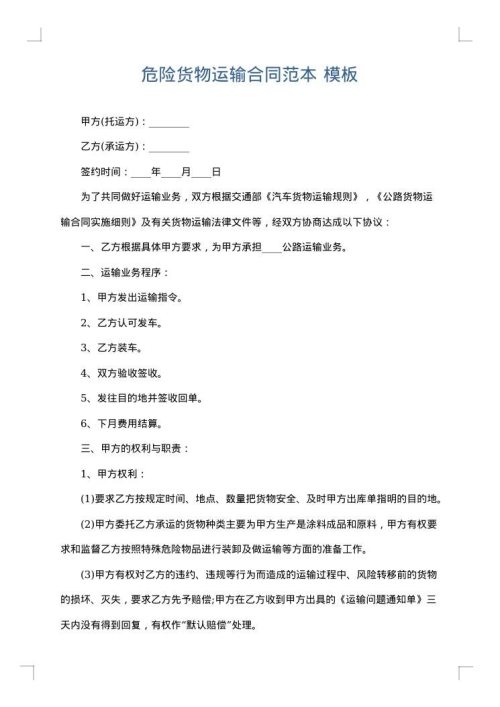 危险货物运输合同范本 模板

甲方(托运方)：________

乙方(承运方)：________

签约时间：____年____月____日

为了共同做好运输业务，双方根据交通部《汽车货物运输规则》，《公路货物运输合同实施细则》及有关货物运输法律文件等，经双方协商达成以下协议：

一、乙方根据具体甲方要求，为甲方承担____公路运输业务。

二、运输业务程序：

1、甲方发出运输指令。

2、乙方认可发车。

3、乙方装车。

4、双方验收签收。

5、发往目的地并签收回单。

6、下月费用结算。

三、甲方的权利与职责：

1、甲方权利：

(1)要求乙方按规定时间、地点、数量把货物安全、及时甲方出库单指明的目的地。

(2)甲方委托乙方承运的货物种类主要为甲方生产是涂料成品和原料，甲方有权要求和监督乙方按照特殊危险物品进行装卸及做运输等方面的准备工作。

(3)甲方有权对乙方的违约、违规等行为而造成的运输过程中、风险转移前的货物的损坏、灭失，要求乙方先予赔偿;甲方在乙方收到甲方出具的《运输问题通知单》三天内没有得到回复，有权作"默认赔偿"处理。